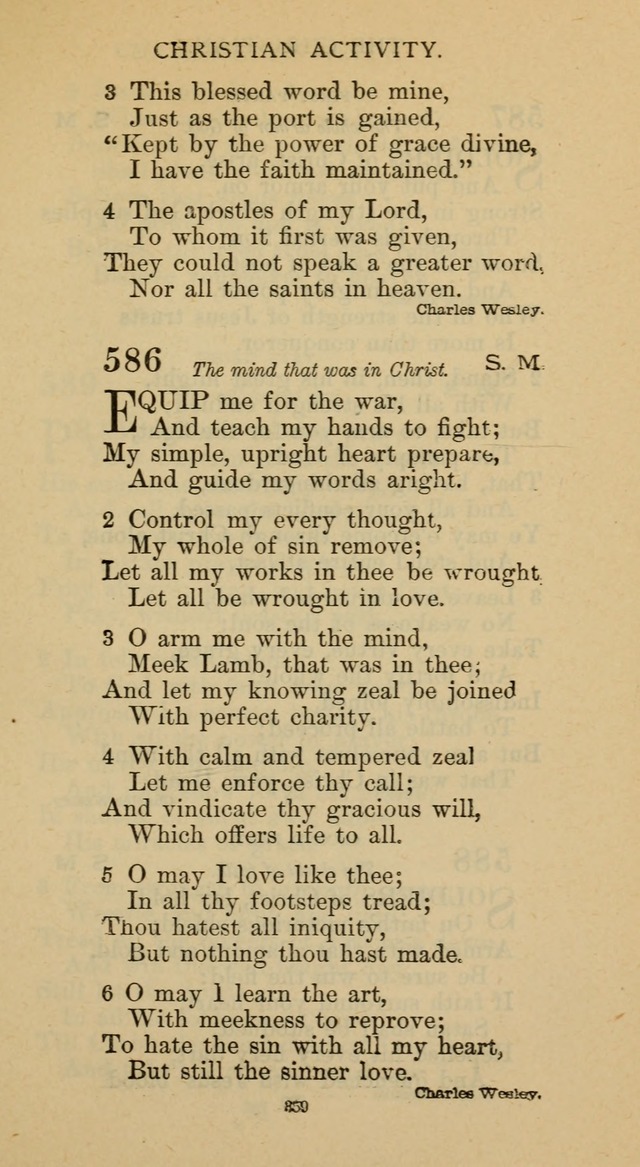 CHRISTIAN ACTIVITY.

3 This blessed word be mine,
Just as the port is gained,
"Kept by the power of grace divine,
I have the faith maintained."

4 The apostles of my Lord,
To whom it first was given,
They could not speak a greater word,
Nor all the saints in heaven.

Charles Wesley.

586 The mind that was in Christ. S. M.

EQUIP me for the war,
And teach my hands to fight;
My simple, upright heart prepare,
And guide my words aright.

2 Control my every thought,
My whole of sin remove;
Let all my works in thee be wrought
Let all be wrought in love.

3 O arm me with the mind,
Meek Lamb, that was in thee;
And let my knowing zeal be joined
With perfect charity.

4 With calm and tempered zeal
Let me enforce thy call;
And vindicate thy gracious will,
Which offers life to all.

5 O may I love like thee;
In all thy footsteps tread;
Thou hatest all iniquity,
But nothing thou hast made.

6 O may I learn the art,
With meekness to reprove;
To hate the sin with all my heart,
But still the sinner love.

Charles Wesley.

359